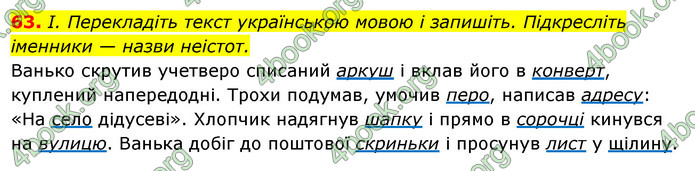 63. І. Перекладіть текст українською мовою і запишіть. Підкресліть іменники — назви неістот.

Ванько скрутив учетверо списаний аркуш і вклав його в конверт, куплений напередодні. Трохи подумав, умочив перо, написав адресу: «На село дідусеві». Хлопчик надягнув шапку і прямо в сорочці кинувся на вулицю. Ванька добіг до поштової скриньки і просунув лист у щілину.

4book.org